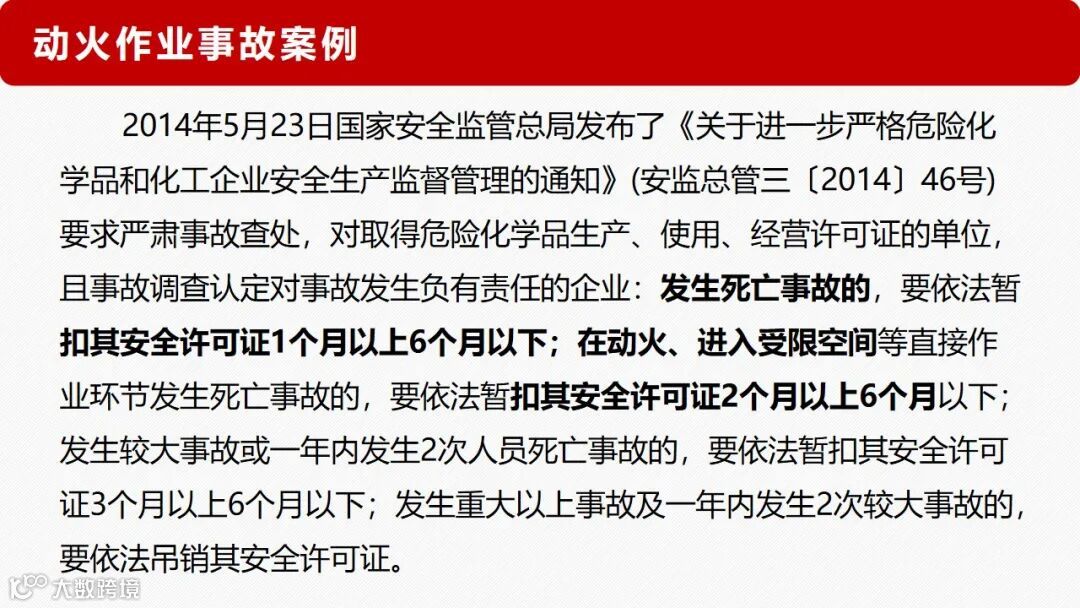 动火作业事故案例

2014年5月23日国家安全监管总局发布了《关于进一步严格危险化学品和化工企业安全生产监督管理的通知》(安监总管三〔2014〕46号)要求严肃事故查处，对取得危险化学品生产、使用、经营许可证的单位，且事故调查认定对事故发生负有责任的企业：发生死亡事故的，要依法暂扣其安全许可证1个月以上6个月以下；在动火、进入受限空间等直接作业环节发生死亡事故的，要依法暂扣其安全许可证2个月以上6个月以下；发生较大事故或一年内发生2次人员死亡事故的，要依法暂扣其安全许可证3个月以上6个月以下；发生重大以上事故及一年内发生2次较大事故的，要依法吊销其安全许可证。

大数跨境